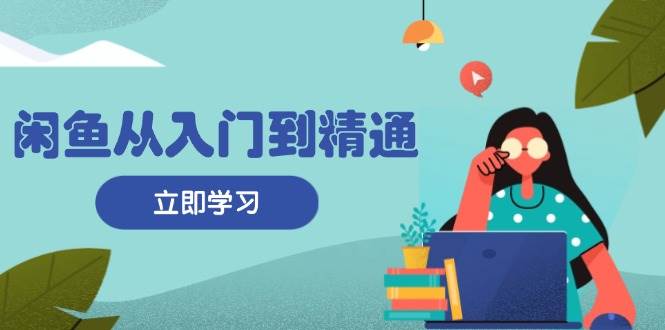 闲鱼从入门到精通

立即学习